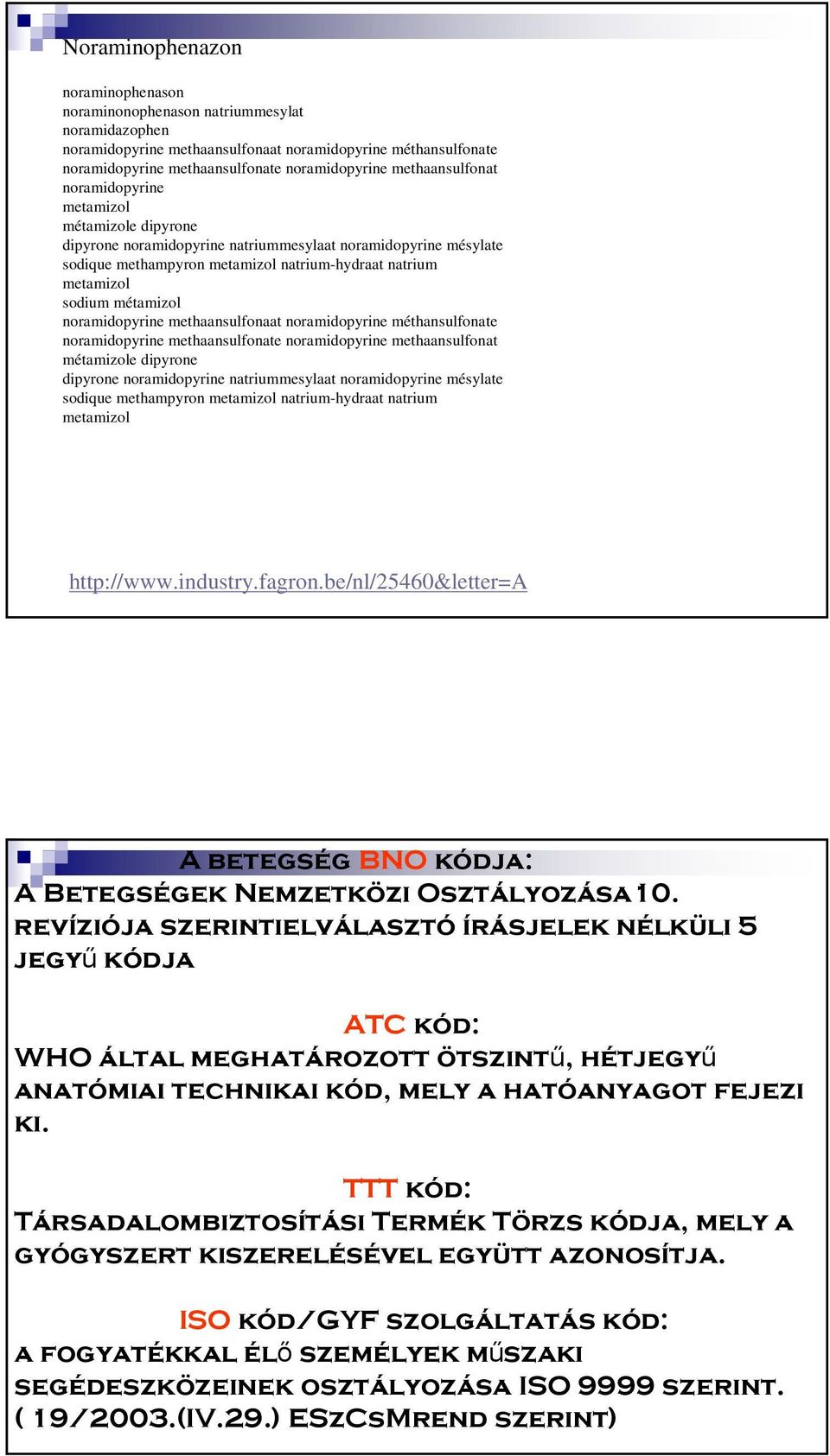 Noraminophenazon

noraminophenason
noraminonophenason natriummesylat
noramidazophen
noramidopyrine methaansulfonaat noramidopyrine méthansulfonate
noramidopyrine methaansulfonate noramidopyrine methaansulfonat
noramidopyrine
metamizol
métamizole dipyrone
dipyrone noramidopyrine natriummesylaat noramidopyrine mésylate
sodique methampyron metamizol natrium-hydraat natrium
metamizol
sodium métamizol
noramidopyrine methaansulfonaat noramidopyrine méthansulfonate
noramidopyrine methaansulfonate noramidopyrine methaansulfonat
métamizole dipyrone
dipyrone noramidopyrine natriummesylaat noramidopyrine mésylate
sodique methampyron metamizol natrium-hydraat natrium
metamizol

http://www.industry.fagron.be/nl/25460&letter=A

A BETEGSÉG BNO KÓDJA:
A BETEGSÉGEK NEMZETKÖZI OSZTÁLYOZÁSA 10. REVÍZIÓJA SZERINTIELVÁLASZTÓ ÍRÁSJELEK NÉLKÜLI 5 JEGYŰ KÓDJA

ATC KÓD:
WHO ÁLTAL MEGHATÁROZOTT ÖTSZINTŰ, HÉTJEGYŰ ANATÓMIAI TECHNIKAI KÓD, MELY A HATÓANYAGOT FEJEZI KI.

TTT KÓD:
TÁRSADALOMBIZTOSÍTÁSI TERMÉK TÖRZS KÓDJA, MELY A GYÓGYSZERT KISZERELÉSÉVEL EGYÜTT AZONOSÍTJA.

ISO KÓD/GYF SZOLGÁLTATÁS KÓD:
A FOGYATÉKKAL ÉLŐ SZEMÉLYEK MŰSZAKI SEGÉDESZKÖZEINEK OSZTÁLYOZÁSA ISO 9999 SZERINT. ( 19/2003.(IV.29.) ESZCSMREND SZERINT)